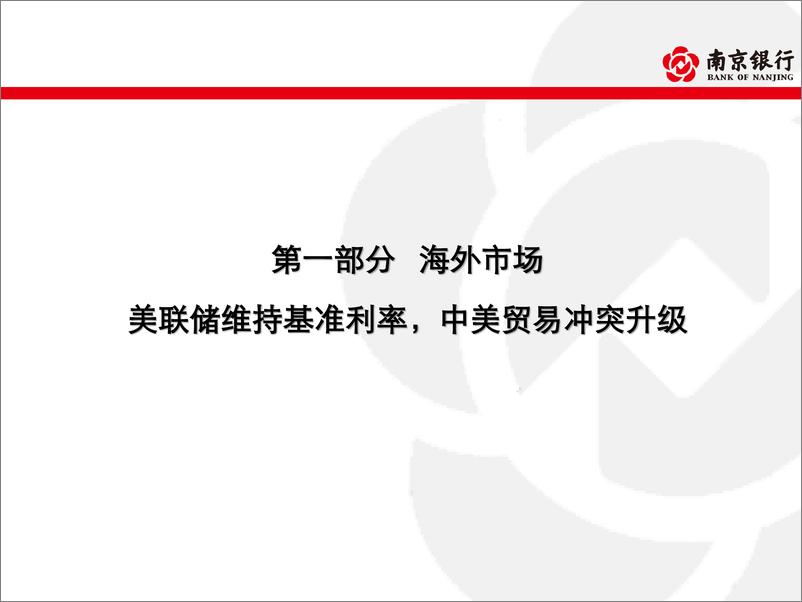 南京银行
BANK OF NANJING

第一部分 海外市场

美联储维持基准利率，中美贸易冲突升级